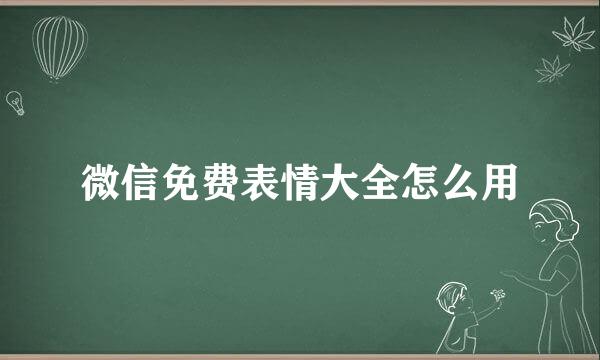 微信免费表情大全怎么用